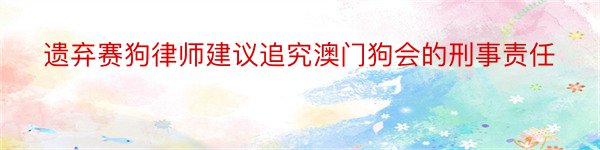 遗弃赛狗律师建议追究澳门狗会的刑事责任